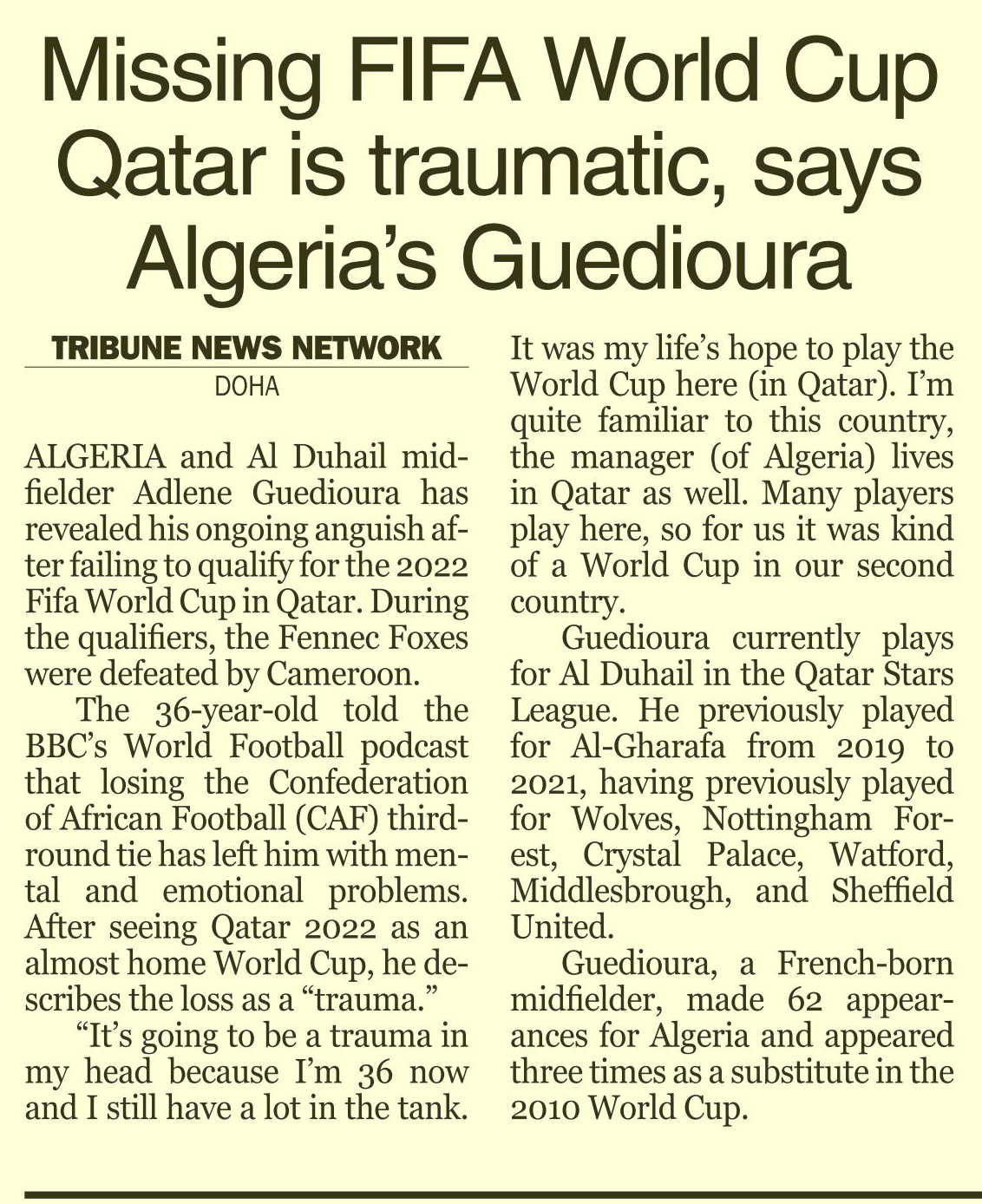 Missing FIFA World Cup Qatar is traumatic, says Algeria's Guedioura

TRIBUNE NEWS NETWORK
DOHA

ALGERIA and Al Duhail midfielder Adlene Guedioura has revealed his ongoing anguish after failing to qualify for the 2022 Fifa World Cup in Qatar. During the qualifiers, the Fennec Foxes were defeated by Cameroon.

The 36-year-old told the BBC's World Football podcast that losing the Confederation of African Football (CAF) third-round tie has left him with mental and emotional problems. After seeing Qatar 2022 as an almost home World Cup, he describes the loss as a "trauma."

"It's going to be a trauma in my head because I'm 36 now and I still have a lot in the tank. It was my life's hope to play the World Cup here (in Qatar). I'm quite familiar to this country, the manager (of Algeria) lives in Qatar as well. Many players play here, so for us it was kind of a World Cup in our second country.

Guedioura currently plays for Al Duhail in the Qatar Stars League. He previously played for Al-Gharafa from 2019 to 2021, having previously played for Wolves, Nottingham Forest, Crystal Palace, Watford, Middlesbrough, and Sheffield United.

Guedioura, a French-born midfielder, made 62 appearances for Algeria and appeared three times as a substitute in the 2010 World Cup.